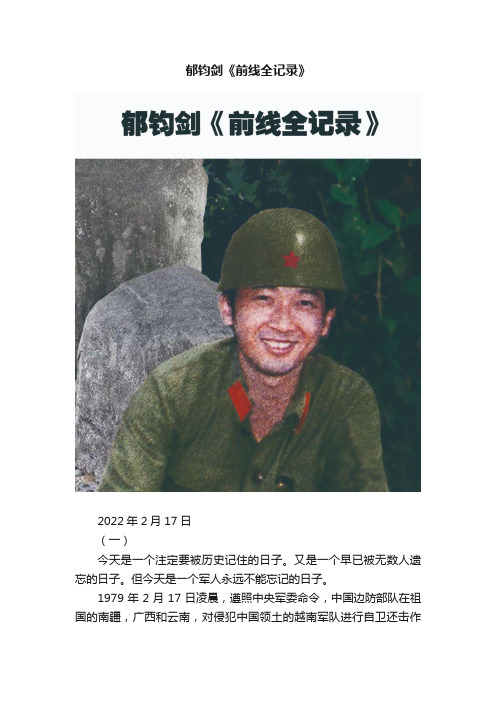 郁钧剑《前线全记录》

郁钧剑《前线全记录》

2022 年 2 月 17 日

（一）

今天是一个注定要被历史记住的日子。又是一个早已被无数人遗忘的日子。但今天是一个军人永远不能忘记的日子。

1979 年 2 月 17 日凌晨，遵照中央军委命令，中国边防部队在祖国的南疆，广西和云南，对侵犯中国领土的越南军队进行自卫还击作